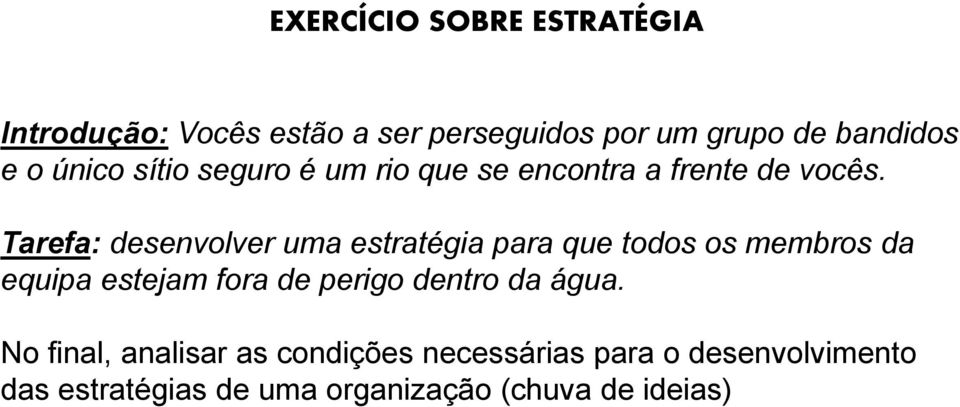 EXERCÍCIO SOBRE ESTRATÉGIA

Introdução: Vocês estão a ser perseguidos por um grupo de bandidos e o único sítio seguro é um rio que se encontra a frente de vocês.

Tarefa: desenvolver uma estratégia para que todos os membros da equipa estejam fora de perigo dentro da água.

No final, analisar as condições necessárias para o desenvolvimento das estratégias de uma organização (chuva de ideias)